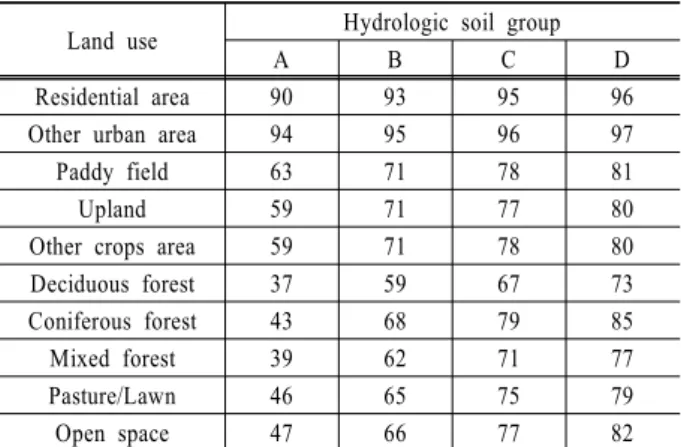 | Land use | Hydrologic soil group | | | |
|---|---|---|---|---|
| | A | B | C | D |
| Residential area | 90 | 93 | 95 | 96 |
| Other urban area | 94 | 95 | 96 | 97 |
| Paddy field | 63 | 71 | 78 | 81 |
| Upland | 59 | 71 | 77 | 80 |
| Other crops area | 59 | 71 | 78 | 80 |
| Deciduous forest | 37 | 59 | 67 | 73 |
| Coniferous forest | 43 | 68 | 79 | 85 |
| Mixed forest | 39 | 62 | 71 | 77 |
| Pasture/Lawn | 46 | 65 | 75 | 79 |
| Open space | 47 | 66 | 77 | 82 |